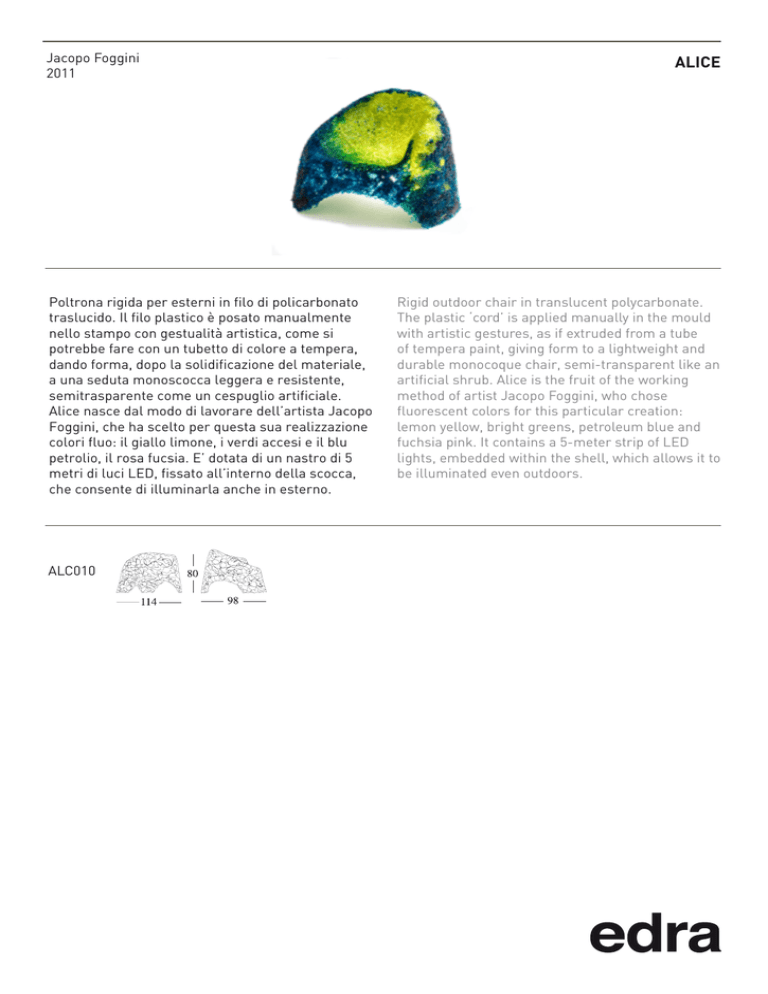 Jacopo Foggini
2011

ALICE

Poltrona rigida per esterni in filo di policarbonato traslucido. Il filo plastico è posato manualmente nello stampo con gestualità artistica, come si potrebbe fare con un tubetto di colore a tempera, dando forma, dopo la solidificazione del materiale, a una seduta monoscocca leggera e resistente, semitrasparente come un cespuglio artificiale. Alice nasce dal modo di lavorare dell'artista Jacopo Foggini, che ha scelto per questa sua realizzazione colori fluo: il giallo limone, i verdi accesi e il blu petrolio, il rosa fucsia. E' dotata di un nastro di 5 metri di luci LED, fissato all'interno della scocca, che consente di illuminarla anche in esterno.

Rigid outdoor chair in translucent polycarbonate. The plastic 'cord' is applied manually in the mould with artistic gestures, as if extruded from a tube of tempera paint, giving form to a lightweight and durable monocoque chair, semi-transparent like an artificial shrub. Alice is the fruit of the working method of artist Jacopo Foggini, who chose fluorescent colors for this particular creation: lemon yellow, bright greens, petroleum blue and fuchsia pink. It contains a 5-meter strip of LED lights, embedded within the shell, which allows it to be illuminated even outdoors.

ALC010

80

114

98

edra